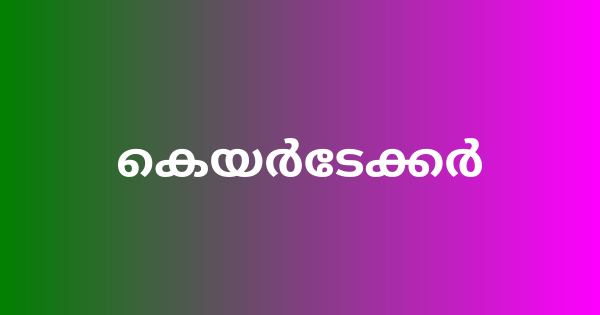 കെയർടേക്കർ